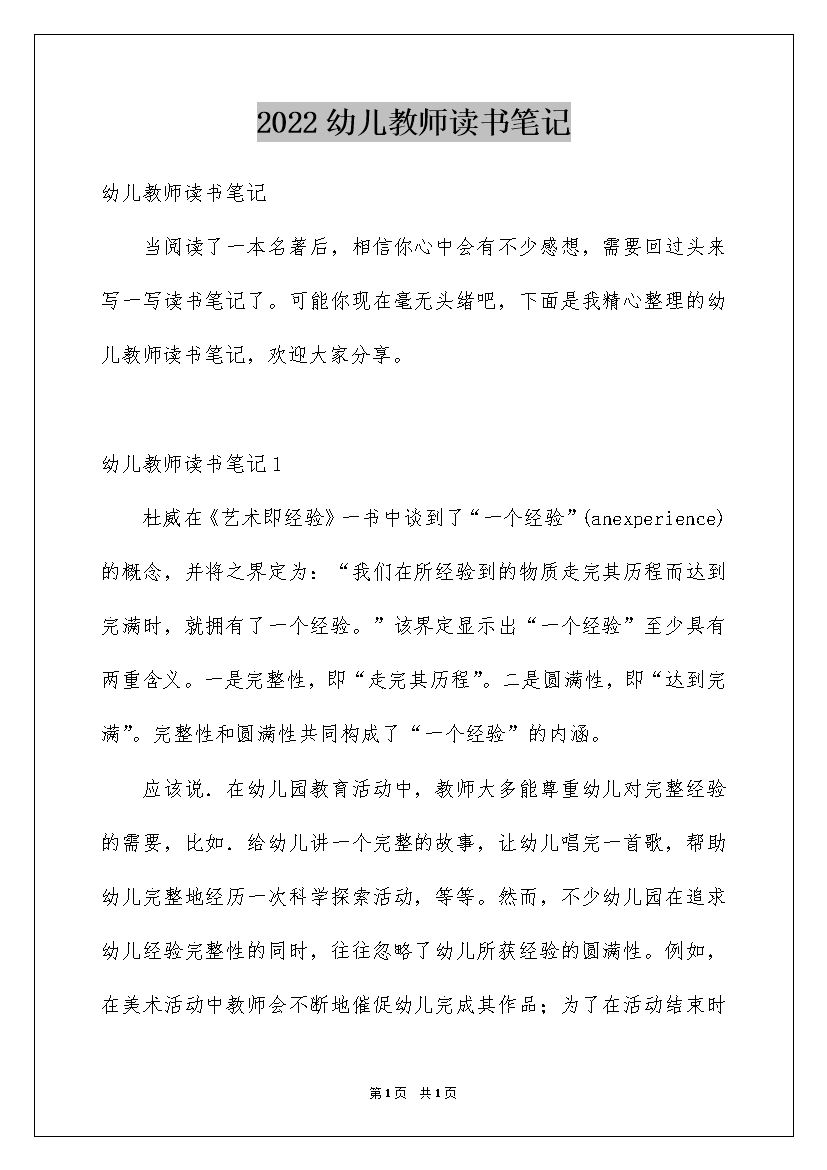 2022幼儿教师读书笔记

幼儿教师读书笔记

当阅读了一本名著后，相信你心中会有不少感想，需要回过头来写一写读书笔记了。可能你现在毫无头绪吧，下面是我精心整理的幼儿教师读书笔记，欢迎大家分享。

幼儿教师读书笔记1

杜威在《艺术即经验》一书中谈到了“一个经验”(anexperience)的概念，并将之界定为：“我们在所经验到的物质走完其历程而达到完满时，就拥有了一个经验。”该界定显示出“一个经验”至少具有两重含义。一是完整性，即“走完其历程”。二是圆满性，即“达到完满”。完整性和圆满性共同构成了“一个经验”的内涵。

应该说.在幼儿园教育活动中，教师大多能尊重幼儿对完整经验的需要，比如.给幼儿讲一个完整的故事，让幼儿唱完一首歌，帮助幼儿完整地经历一次科学探索活动，等等。然而，不少幼儿园在追求幼儿经验完整性的同时，往往忽略了幼儿所获经验的圆满性。例如，在美术活动中教师会不断地催促幼儿完成其作品；为了在活动结束时

第1页 共1页